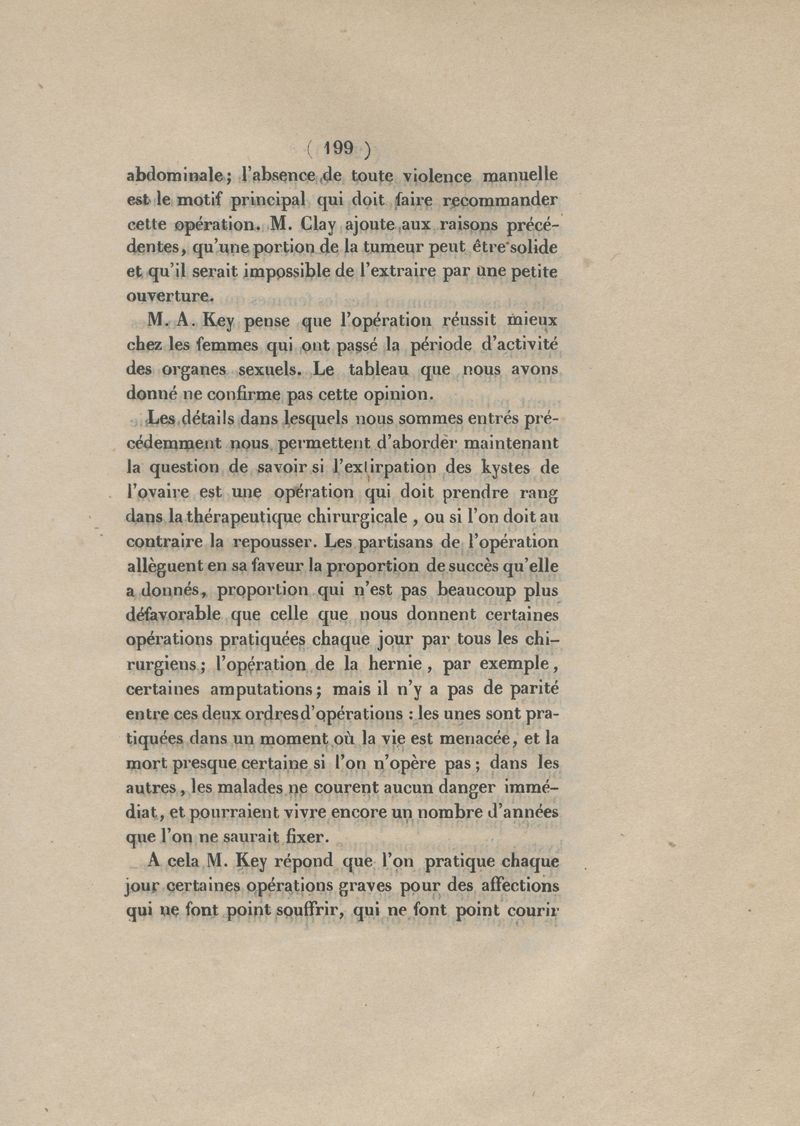 ( 199 )

abdominale; l'absence de toute violence manuelle est le motif principal qui doit faire recommander cette opération. M. Clay ajoute aux raisons précédentes, qu'une portion de la tumeur peut être solide et qu'il serait impossible de l'extraire par une petite ouverture.

M. A. Key pense que l'opération réussit mieux chez les femmes qui ont passé la période d'activité des organes sexuels. Le tableau que nous avons donné ne confirme pas cette opinion.

Les détails dans lesquels nous sommes entrés précédemment nous permettent d'aborder maintenant la question de savoir si l'extirpation des kystes de l'ovaire est une opération qui doit prendre rang dans la thérapeutique chirurgicale, ou si l'on doit au contraire la repousser. Les partisans de l'opération allèguent en sa faveur la proportion de succès qu'elle a donnés, proportion qui n'est pas beaucoup plus défavorable que celle que nous donnent certaines opérations pratiquées chaque jour par tous les chirurgiens; l'opération de la hernie, par exemple, certaines amputations; mais il n'y a pas de parité entre ces deux ordres d'opérations : les unes sont pratiquées dans un moment où la vie est menacée, et la mort presque certaine si l'on n'opère pas; dans les autres, les malades ne courent aucun danger immédiat, et pourraient vivre encore un nombre d'années que l'on ne saurait fixer.

A cela M. Key répond que l'on pratique chaque jour certaines opérations graves pour des affections qui ne font point souffrir, qui ne font point courir